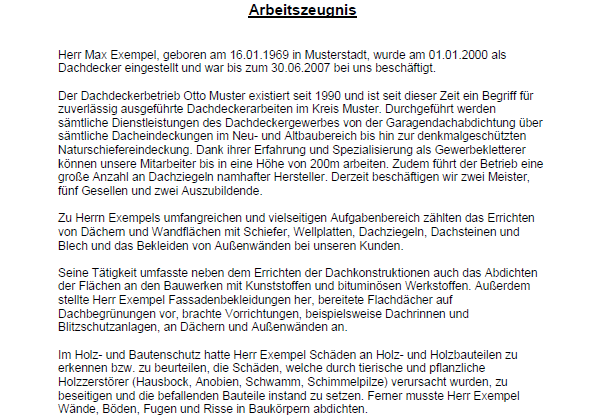 Arbeitszeugnis

Herr Max Exempel, geboren am 16.01.1969 in Musterstadt, wurde am 01.01.2000 als Dachdecker eingestellt und war bis zum 30.06.2007 bei uns beschäftigt.

Der Dachdeckerbetrieb Otto Muster existiert seit 1990 und ist seit dieser Zeit ein Begriff für zuverlässig ausgeführte Dachdeckerarbeiten im Kreis Muster. Durchgeführt werden sämtliche Dienstleistungen des Dachdeckergewerbes von der Garagendachabdichtung über sämtliche Dacheindeckungen im Neu- und Altbaubereich bis hin zur denkmalgeschützten Naturschiefereindeckung. Dank ihrer Erfahrung und Spezialisierung als Gewerbekletterer können unsere Mitarbeiter bis in eine Höhe von 200m arbeiten. Zudem führt der Betrieb eine große Anzahl an Dachziegeln namhafter Hersteller. Derzeit beschäftigen wir zwei Meister, fünf Gesellen und zwei Auszubildende.

Zu Herrn Exempels umfangreichen und vielseitigen Aufgabenbereich zählten das Errichten von Dächern und Wandflächen mit Schiefer, Wellplatten, Dachziegeln, Dachsteinen und Blech und das Bekleiden von Außenwänden bei unseren Kunden.

Seine Tätigkeit umfasste neben dem Errichten der Dachkonstruktionen auch das Abdichten der Flächen an den Bauwerken mit Kunststoffen und bituminösen Werkstoffen. Außerdem stellte Herr Exempel Fassadenbekleidungen her, bereitete Flachdächer auf Dachbegrünungen vor, brachte Vorrichtungen, beispielsweise Dachrinnen und Blitzschutzanlagen, an Dächern und Außenwänden an.

Im Holz- und Bautenschutz hatte Herr Exempel Schäden an Holz- und Holzbauteilen zu erkennen bzw. zu beurteilen, die Schäden, welche durch tierische und pflanzliche Holzzerstörer (Hausbock, Anobien, Schwamm, Schimmelpilze) verursacht wurden, zu beseitigen und die befallenden Bauteile instand zu setzen. Ferner musste Herr Exempel Wände, Böden, Fugen und Risse in Baukörpern abdichten.